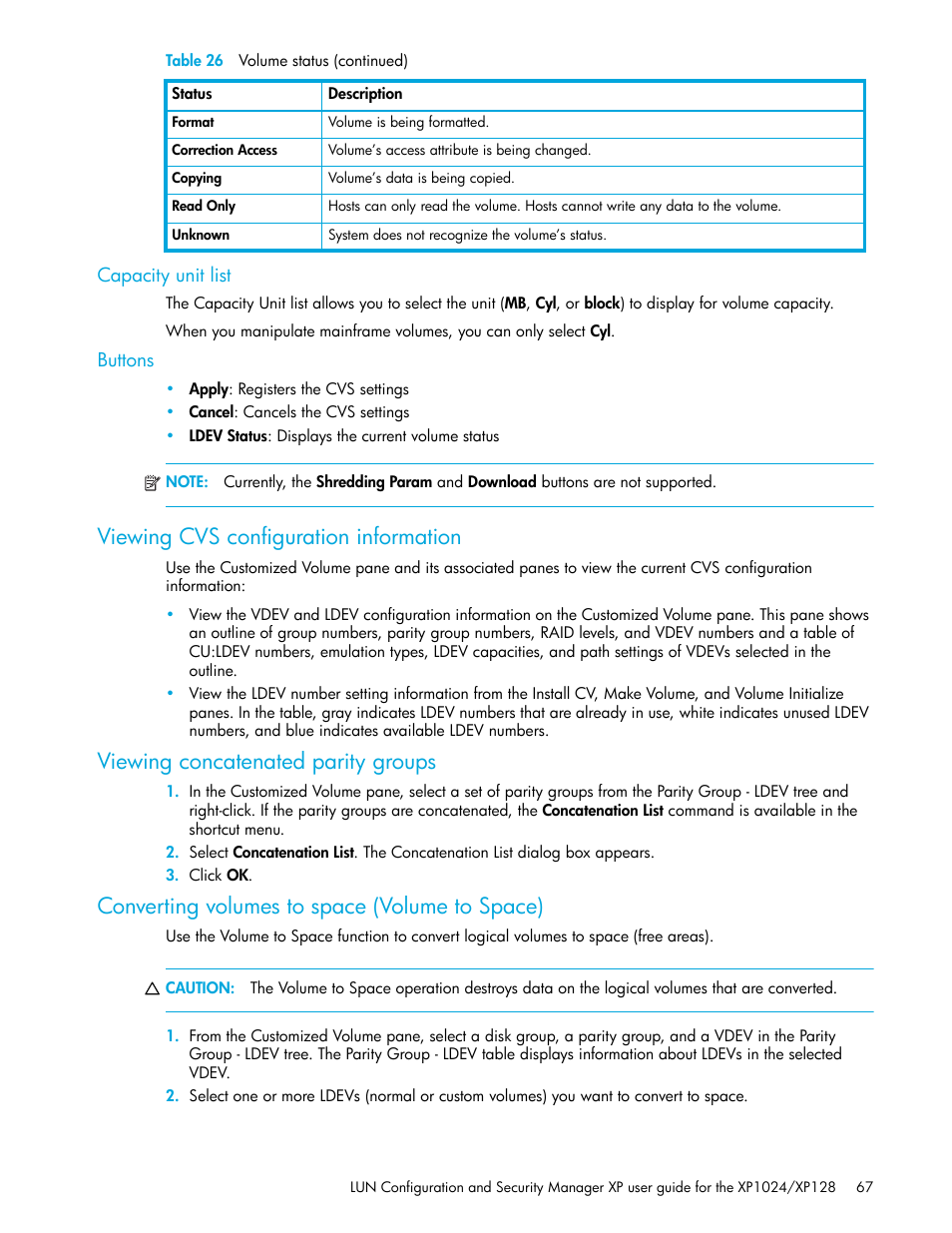 Table 26 Volume status (continued)

| Status | Description |
|---|---|
| Format | Volume is being formatted. |
| Correction Access | Volume's access attribute is being changed. |
| Copying | Volume's data is being copied. |
| Read Only | Hosts can only read the volume. Hosts cannot write any data to the volume. |
| Unknown | System does not recognize the volume's status. |

Capacity unit list

The Capacity Unit list allows you to select the unit (MB, Cyl, or block) to display for volume capacity.

When you manipulate mainframe volumes, you can only select Cyl.

Buttons

• Apply: Registers the CVS settings
• Cancel: Cancels the CVS settings
• LDEV Status: Displays the current volume status

NOTE: Currently, the Shredding Param and Download buttons are not supported.

Viewing CVS configuration information

Use the Customized Volume pane and its associated panes to view the current CVS configuration information:

• View the VDEV and LDEV configuration information on the Customized Volume pane. This pane shows an outline of group numbers, parity group numbers, RAID levels, and VDEV numbers and a table of CU:LDEV numbers, emulation types, LDEV capacities, and path settings of VDEVs selected in the outline.
• View the LDEV number setting information from the Install CV, Make Volume, and Volume Initialize panes. In the table, gray indicates LDEV numbers that are already in use, white indicates unused LDEV numbers, and blue indicates available LDEV numbers.

Viewing concatenated parity groups

1. In the Customized Volume pane, select a set of parity groups from the Parity Group - LDEV tree and right-click. If the parity groups are concatenated, the Concatenation List command is available in the shortcut menu.
2. Select Concatenation List. The Concatenation List dialog box appears.
3. Click OK.

Converting volumes to space (Volume to Space)

Use the Volume to Space function to convert logical volumes to space (free areas).

CAUTION: The Volume to Space operation destroys data on the logical volumes that are converted.

1. From the Customized Volume pane, select a disk group, a parity group, and a VDEV in the Parity Group - LDEV tree. The Parity Group - LDEV table displays information about LDEVs in the selected VDEV.
2. Select one or more LDEVs (normal or custom volumes) you want to convert to space.

LUN Configuration and Security Manager XP user guide for the XP1024/XP128 67